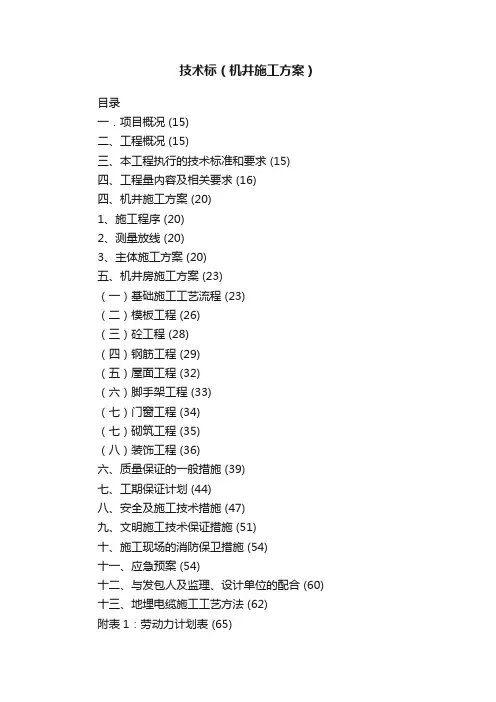 技术标（机井施工方案）

目录
一．项目概况 (15)
二、工程概况 (15)
三、本工程执行的技术标准和要求 (15)
四、工程量内容及相关要求 (16)
四、机井施工方案 (20)
1、施工程序 (20)
2、测量放线 (20)
3、主体施工方案 (20)
五、机井房施工方案 (23)
（一）基础施工工艺流程 (23)
（二）模板工程 (26)
（三）砼工程 (28)
（四）钢筋工程 (29)
（五）屋面工程 (32)
（六）脚手架工程 (33)
（七）门窗工程 (34)
（七）砌筑工程 (35)
（八）装饰工程 (36)
六、质量保证的一般措施 (39)
七、工期保证计划 (44)
八、安全及施工技术措施 (47)
九、文明施工技术保证措施 (51)
十、施工现场的消防保卫措施 (54)
十一、应急预案 (54)
十二、与发包人及监理、设计单位的配合 (60)
十三、地埋电缆施工工艺方法 (62)
附表 1：劳动力计划表 (65)